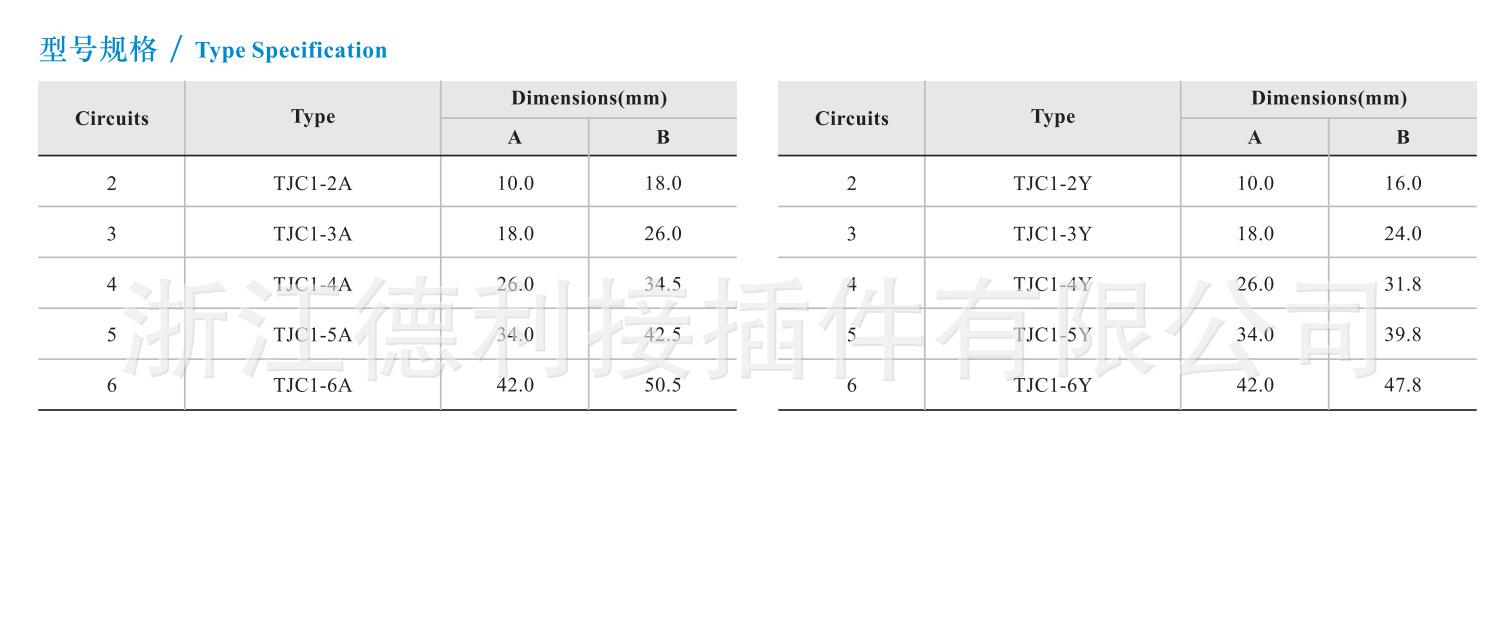 型号规格 / Type Specification

| Circuits | Type | Dimensions(mm) A | Dimensions(mm) B |
|---|---|---|---|
| 2 | TJC1-2A | 10.0 | 18.0 |
| 3 | TJC1-3A | 18.0 | 26.0 |
| 4 | TJC1-4A | 26.0 | 34.5 |
| 5 | TJC1-5A | 34.0 | 42.5 |
| 6 | TJC1-6A | 42.0 | 50.5 |

| Circuits | Type | Dimensions(mm) A | Dimensions(mm) B |
|---|---|---|---|
| 2 | TJC1-2Y | 10.0 | 16.0 |
| 3 | TJC1-3Y | 18.0 | 24.0 |
| 4 | TJC1-4Y | 26.0 | 31.8 |
| 5 | TJC1-5Y | 34.0 | 39.8 |
| 6 | TJC1-6Y | 42.0 | 47.8 |

浙江德利接插件有限公司